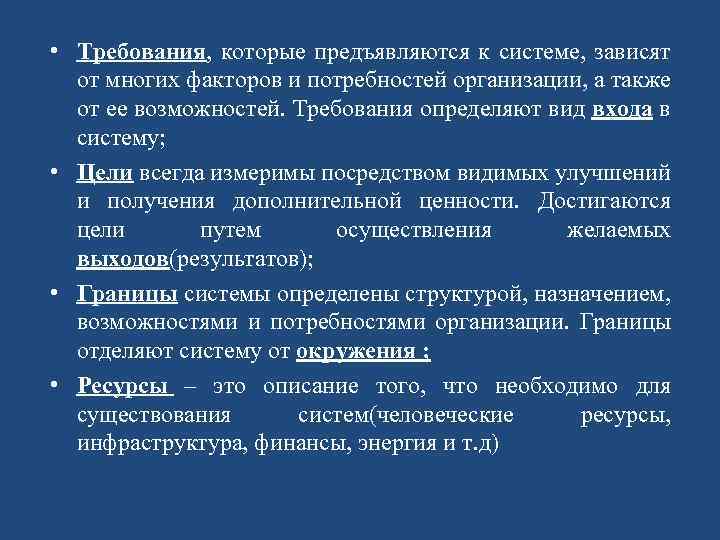 • Требования, которые предъявляются к системе, зависят от многих факторов и потребностей организации, а также от ее возможностей. Требования определяют вид входа в систему;

• Цели всегда измеримы посредством видимых улучшений и получения дополнительной ценности. Достигаются цели путем осуществления желаемых выходов(результатов);

• Границы системы определены структурой, назначением, возможностями и потребностями организации. Границы отделяют систему от окружения ;

• Ресурсы – это описание того, что необходимо для существования систем(человеческие ресурсы, инфраструктура, финансы, энергия и т.д)